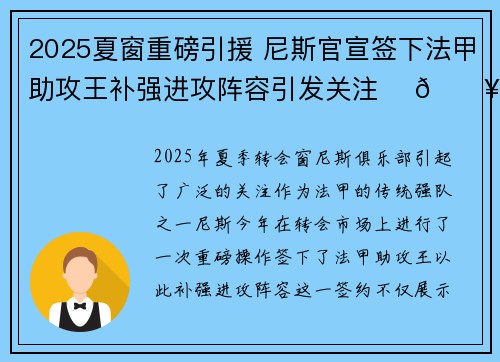 2025夏窗重磅引援 尼斯官宣签下法甲助攻王补强进攻阵容引发关注 ð ¥

2025年夏季转会窗尼斯俱乐部引起了广泛的关注作为法甲的传统强队之一尼斯今年在转会市场上进行了一次重磅操作签下了法甲助攻王以此补强进攻阵容这一签约不仅展示